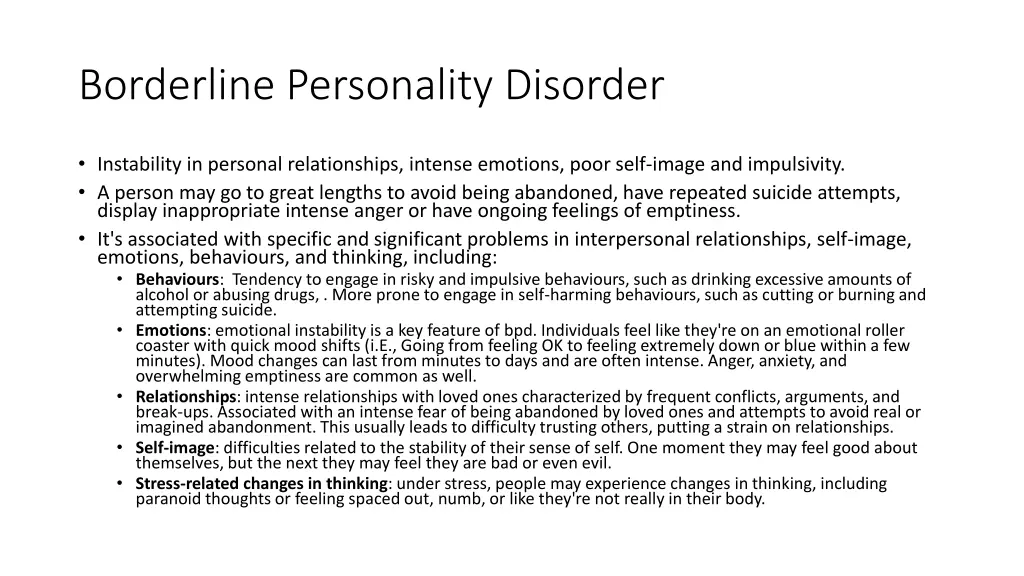 Borderline Personality Disorder

• Instability in personal relationships, intense emotions, poor self-image and impulsivity.
• A person may go to great lengths to avoid being abandoned, have repeated suicide attempts, display inappropriate intense anger or have ongoing feelings of emptiness.
• It's associated with specific and significant problems in interpersonal relationships, self-image, emotions, behaviours, and thinking, including:
  • Behaviours: Tendency to engage in risky and impulsive behaviours, such as drinking excessive amounts of alcohol or abusing drugs, . More prone to engage in self-harming behaviours, such as cutting or burning and attempting suicide.
  • Emotions: emotional instability is a key feature of bpd. Individuals feel like they're on an emotional roller coaster with quick mood shifts (i.E., Going from feeling OK to feeling extremely down or blue within a few minutes). Mood changes can last from minutes to days and are often intense. Anger, anxiety, and overwhelming emptiness are common as well.
  • Relationships: intense relationships with loved ones characterized by frequent conflicts, arguments, and break-ups. Associated with an intense fear of being abandoned by loved ones and attempts to avoid real or imagined abandonment. This usually leads to difficulty trusting others, putting a strain on relationships.
  • Self-image: difficulties related to the stability of their sense of self. One moment they may feel good about themselves, but the next they may feel they are bad or even evil.
  • Stress-related changes in thinking: under stress, people may experience changes in thinking, including paranoid thoughts or feeling spaced out, numb, or like they're not really in their body.